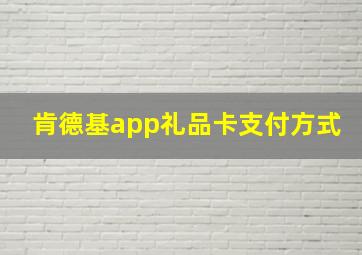 肯德基app礼品卡支付方式